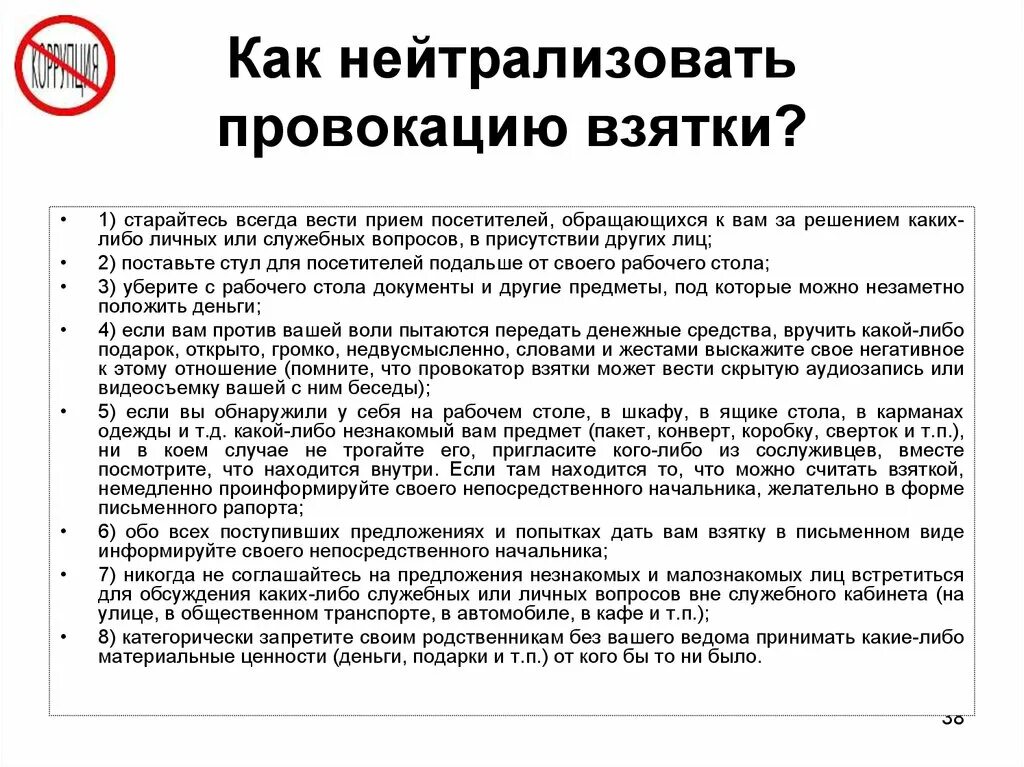 КОРРУПЦИЯ

Как нейтрализовать провокацию взятки?

• 1) старайтесь всегда вести прием посетителей, обращающихся к вам за решением каких-либо личных или служебных вопросов, в присутствии других лиц;
• 2) поставьте стул для посетителей подальше от своего рабочего стола;
• 3) уберите с рабочего стола документы и другие предметы, под которые можно незаметно положить деньги;
• 4) если вам против вашей воли пытаются передать денежные средства, вручить какой-либо подарок, открыто, громко, недвусмысленно, словами и жестами выскажите свое негативное к этому отношение (помните, что провокатор взятки может вести скрытую аудиозапись или видеосъемку вашей с ним беседы);
• 5) если вы обнаружили у себя на рабочем столе, в шкафу, в ящике стола, в карманах одежды и т.д. какой-либо незнакомый вам предмет (пакет, конверт, коробку, сверток и т.п.), ни в коем случае не трогайте его, пригласите кого-либо из сослуживцев, вместе посмотрите, что находится внутри. Если там находится то, что можно считать взяткой, немедленно проинформируйте своего непосредственного начальника, желательно в форме письменного рапорта;
• 6) обо всех поступивших предложениях и попытках дать вам взятку в письменном виде информируйте своего непосредственного начальника;
• 7) никогда не соглашайтесь на предложения незнакомых и малознакомых лиц встретиться для обсуждения каких-либо служебных или личных вопросов вне служебного кабинета (на улице, в общественном транспорте, в автомобиле, в кафе и т.п.);
• 8) категорически запретите своим родственникам без вашего ведома принимать какие-либо материальные ценности (деньги, подарки и т.п.) от кого бы то ни было.

38